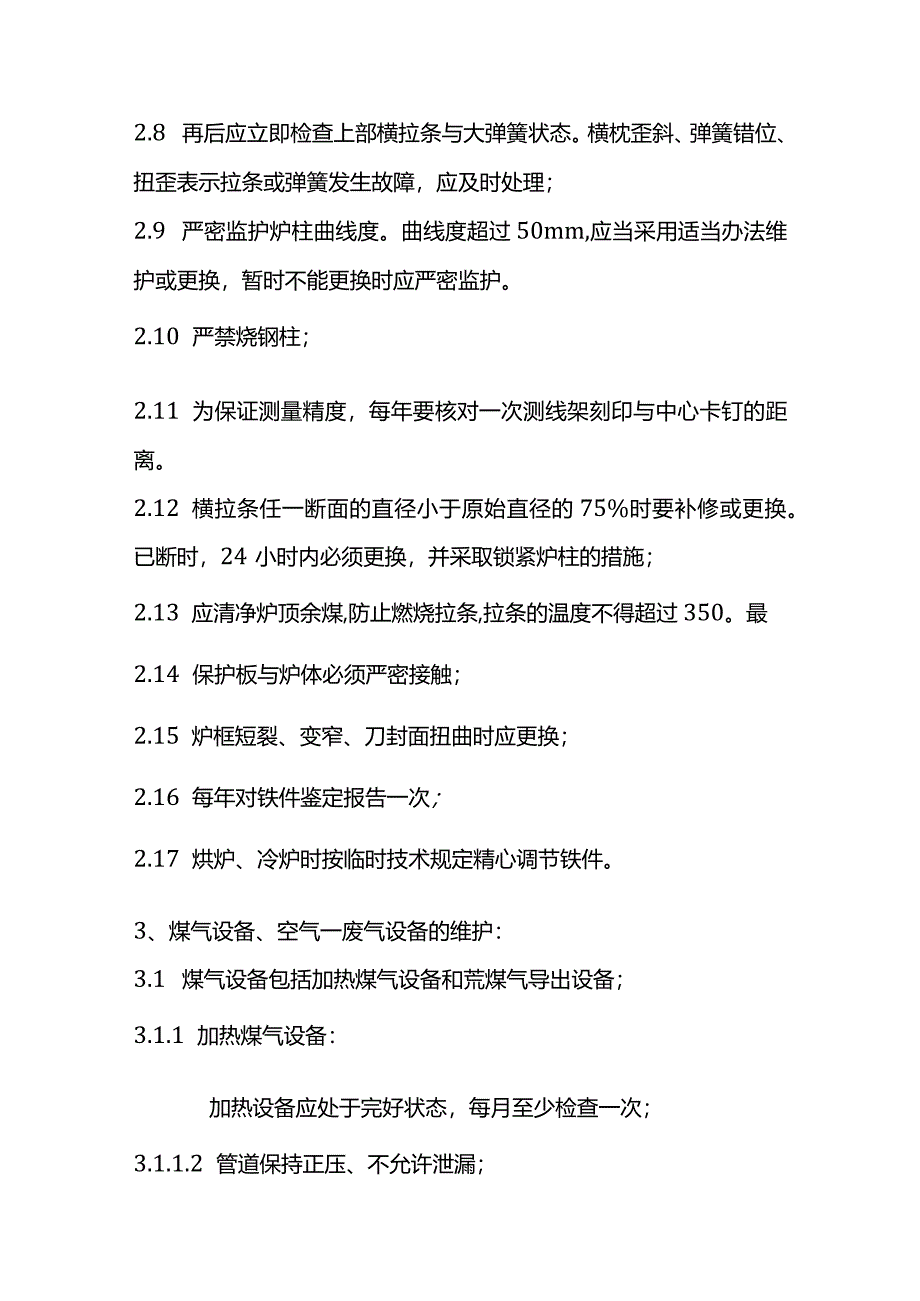 2.8 再后应立即检查上部横拉条与大弹簧状态。横枕歪斜、弹簧错位、扭歪表示拉条或弹簧发生故障，应及时处理；

2.9 严密监护炉柱曲线度。曲线度超过 50mm,应当采用适当办法维护或更换，暂时不能更换时应严密监护。

2.10 严禁烧钢柱；

2.11 为保证测量精度，每年要核对一次测线架刻印与中心卡钉的距离。

2.12 横拉条任一断面的直径小于原始直径的 75%时要补修或更换。已断时，24 小时内必须更换，并采取锁紧炉柱的措施；

2.13 应清净炉顶余煤,防止燃烧拉条,拉条的温度不得超过 350。最

2.14 保护板与炉体必须严密接触；

2.15 炉框短裂、变窄、刀封面扭曲时应更换；

2.16 每年对铁件鉴定报告一次；

2.17 烘炉、冷炉时按临时技术规定精心调节铁件。

3、煤气设备、空气一废气设备的维护：

3.1 煤气设备包括加热煤气设备和荒煤气导出设备；

3.1.1 加热煤气设备：

加热设备应处于完好状态，每月至少检查一次；

3.1.1.2 管道保持正压、不允许泄漏；